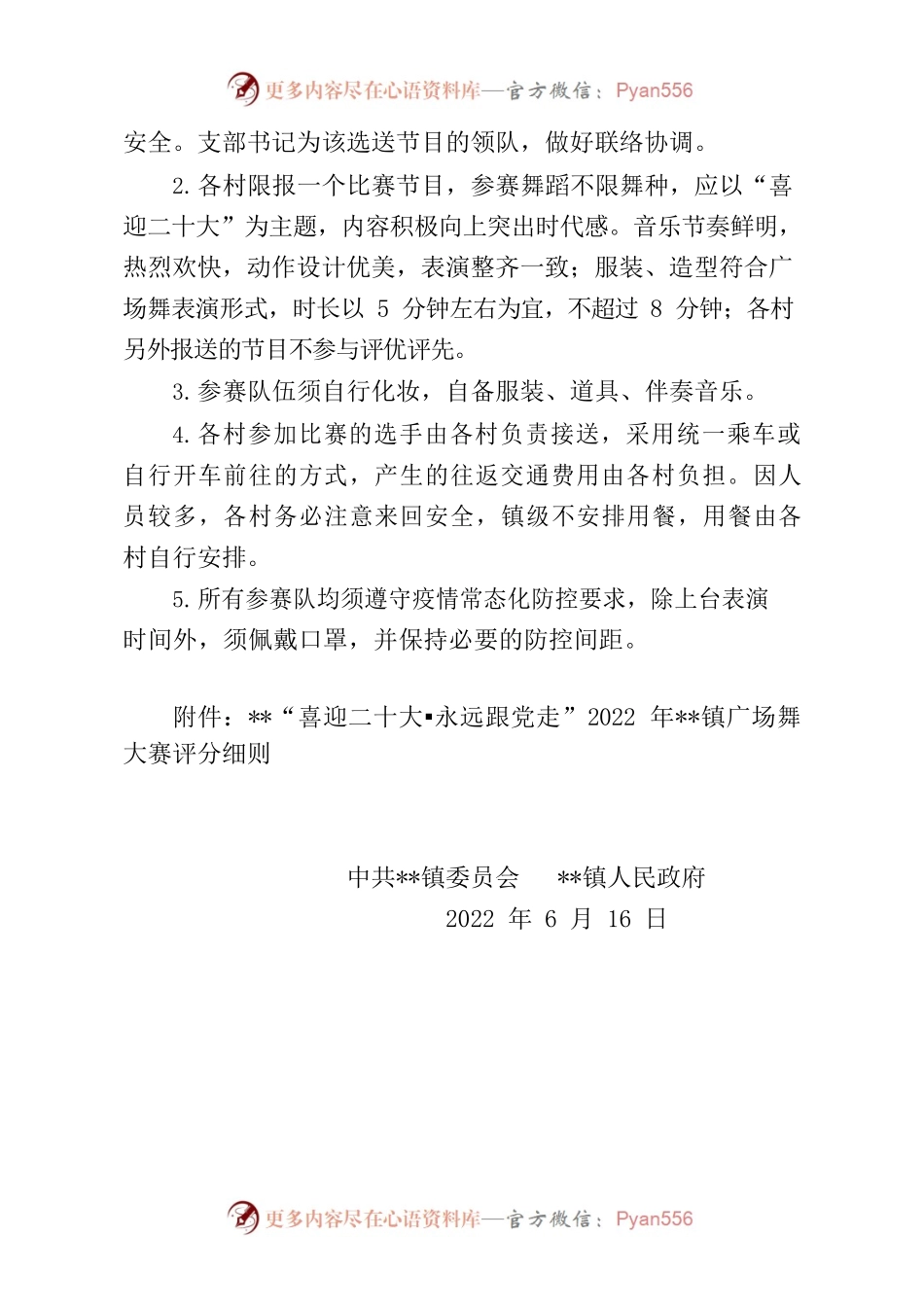 更多内容尽在心语资料库—官方微信：Pyan556

安全。支部书记为该选送节目的领队，做好联络协调。

2.各村限报一个比赛节目，参赛舞蹈不限舞种，应以“喜迎二十大”为主题，内容积极向上突出时代感。音乐节奏鲜明，热烈欢快，动作设计优美，表演整齐一致；服装、造型符合广场舞表演形式，时长以 5 分钟左右为宜，不超过 8 分钟；各村另外报送的节目不参与评优评先。

3.参赛队伍须自行化妆，自备服装、道具、伴奏音乐。

4.各村参加比赛的选手由各村负责接送，采用统一乘车或自行开车前往的方式，产生的往返交通费用由各村负担。因人员较多，各村务必注意来回安全，镇级不安排用餐，用餐由各村自行安排。

5.所有参赛队均须遵守疫情常态化防控要求，除上台表演时间外，须佩戴口罩，并保持必要的防控间距。

附件：**“喜迎二十大▪永远跟党走”2022 年**镇广场舞大赛评分细则

中共**镇委员会　　**镇人民政府
2022 年 6 月 16 日

更多内容尽在心语资料库—官方微信：Pyan556